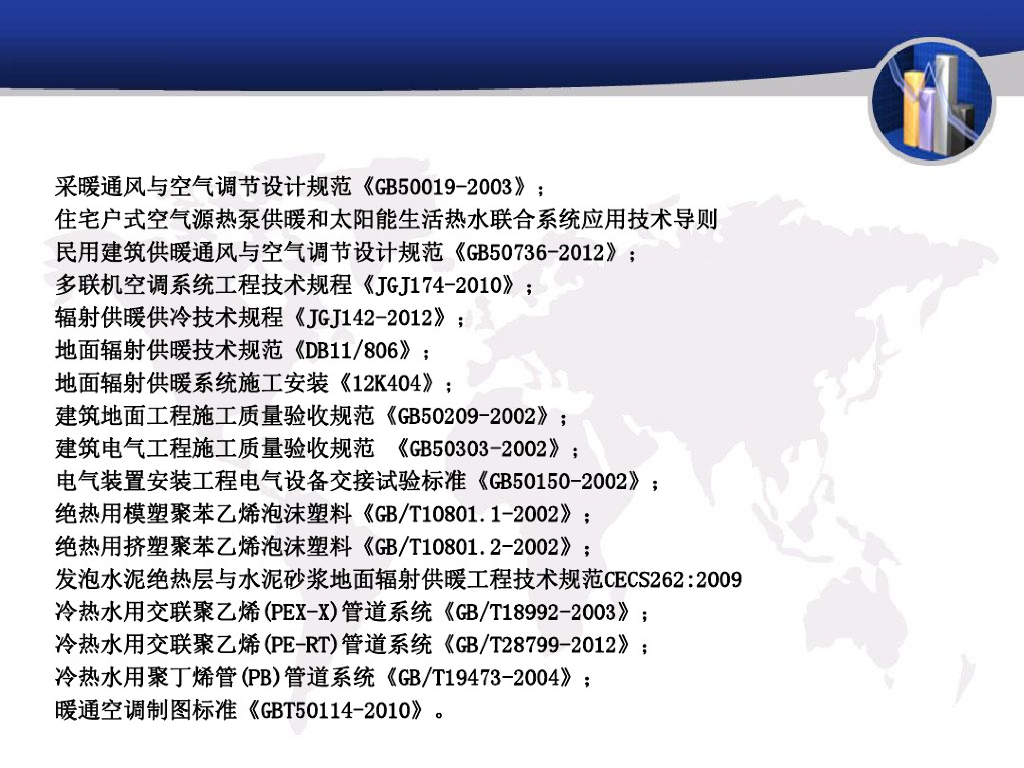 采暖通风与空气调节设计规范《GB50019-2003》；
住宅户式空气源热泵供暖和太阳能生活热水联合系统应用技术导则
民用建筑供暖通风与空气调节设计规范《GB50736-2012》；
多联机空调系统工程技术规程《JGJ174-2010》；
辐射供暖供冷技术规程《JGJ142-2012》；
地面辐射供暖技术规范《DB11/806》；
地面辐射供暖系统施工安装《12K404》；
建筑地面工程施工质量验收规范《GB50209-2002》；
建筑电气工程施工质量验收规范 《GB50303-2002》；
电气装置安装工程电气设备交接试验标准《GB50150-2002》；
绝热用模塑聚苯乙烯泡沫塑料《GB/T10801.1-2002》；
绝热用挤塑聚苯乙烯泡沫塑料《GB/T10801.2-2002》；
发泡水泥绝热层与水泥砂浆地面辐射供暖工程技术规范CECS262:2009
冷热水用交联聚乙烯(PEX-X)管道系统《GB/T18992-2003》；
冷热水用交联聚乙烯(PE-RT)管道系统《GB/T28799-2012》；
冷热水用聚丁烯管(PB)管道系统《GB/T19473-2004》；
暖通空调制图标准《GBT50114-2010》。